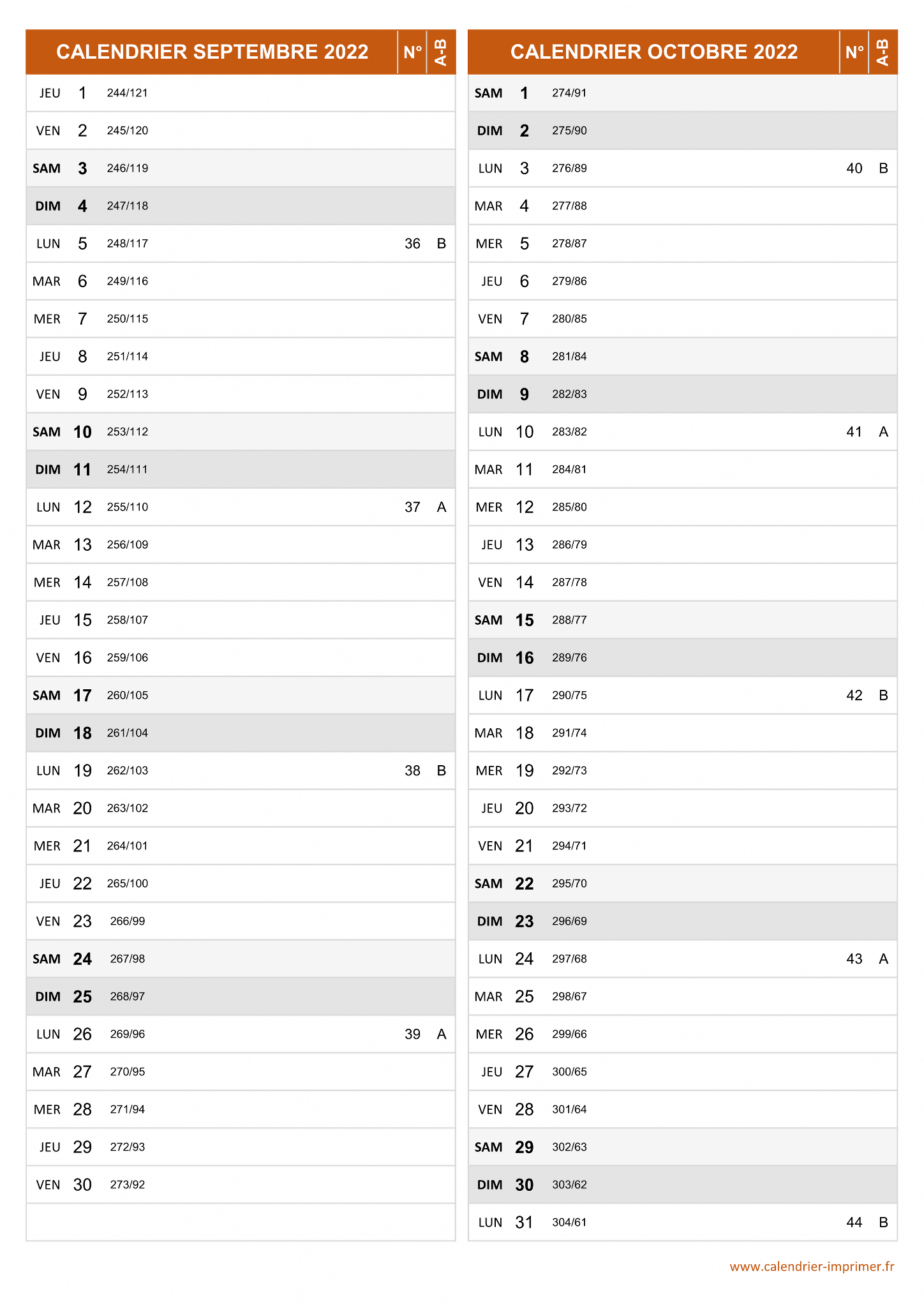 | CALENDRIER SEPTEMBRE 2022 | | | N° | A-B |
|---|---|---|---|---|
| JEU | 1 | 244/121 | | |
| VEN | 2 | 245/120 | | |
| SAM | 3 | 246/119 | | |
| DIM | 4 | 247/118 | | |
| LUN | 5 | 248/117 | 36 | B |
| MAR | 6 | 249/116 | | |
| MER | 7 | 250/115 | | |
| JEU | 8 | 251/114 | | |
| VEN | 9 | 252/113 | | |
| SAM | 10 | 253/112 | | |
| DIM | 11 | 254/111 | | |
| LUN | 12 | 255/110 | 37 | A |
| MAR | 13 | 256/109 | | |
| MER | 14 | 257/108 | | |
| JEU | 15 | 258/107 | | |
| VEN | 16 | 259/106 | | |
| SAM | 17 | 260/105 | | |
| DIM | 18 | 261/104 | | |
| LUN | 19 | 262/103 | 38 | B |
| MAR | 20 | 263/102 | | |
| MER | 21 | 264/101 | | |
| JEU | 22 | 265/100 | | |
| VEN | 23 | 266/99 | | |
| SAM | 24 | 267/98 | | |
| DIM | 25 | 268/97 | | |
| LUN | 26 | 269/96 | 39 | A |
| MAR | 27 | 270/95 | | |
| MER | 28 | 271/94 | | |
| JEU | 29 | 272/93 | | |
| VEN | 30 | 273/92 | | |

| CALENDRIER OCTOBRE 2022 | | | N° | A-B |
|---|---|---|---|---|
| SAM | 1 | 274/91 | | |
| DIM | 2 | 275/90 | | |
| LUN | 3 | 276/89 | 40 | B |
| MAR | 4 | 277/88 | | |
| MER | 5 | 278/87 | | |
| JEU | 6 | 279/86 | | |
| VEN | 7 | 280/85 | | |
| SAM | 8 | 281/84 | | |
| DIM | 9 | 282/83 | | |
| LUN | 10 | 283/82 | 41 | A |
| MAR | 11 | 284/81 | | |
| MER | 12 | 285/80 | | |
| JEU | 13 | 286/79 | | |
| VEN | 14 | 287/78 | | |
| SAM | 15 | 288/77 | | |
| DIM | 16 | 289/76 | | |
| LUN | 17 | 290/75 | 42 | B |
| MAR | 18 | 291/74 | | |
| MER | 19 | 292/73 | | |
| JEU | 20 | 293/72 | | |
| VEN | 21 | 294/71 | | |
| SAM | 22 | 295/70 | | |
| DIM | 23 | 296/69 | | |
| LUN | 24 | 297/68 | 43 | A |
| MAR | 25 | 298/67 | | |
| MER | 26 | 299/66 | | |
| JEU | 27 | 300/65 | | |
| VEN | 28 | 301/64 | | |
| SAM | 29 | 302/63 | | |
| DIM | 30 | 303/62 | | |
| LUN | 31 | 304/61 | 44 | B |

www.calendrier-imprimer.fr